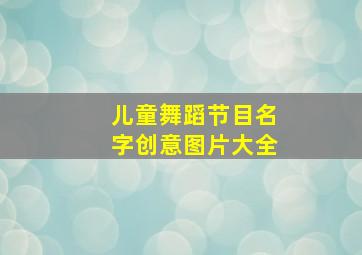 儿童舞蹈节目名字创意图片大全